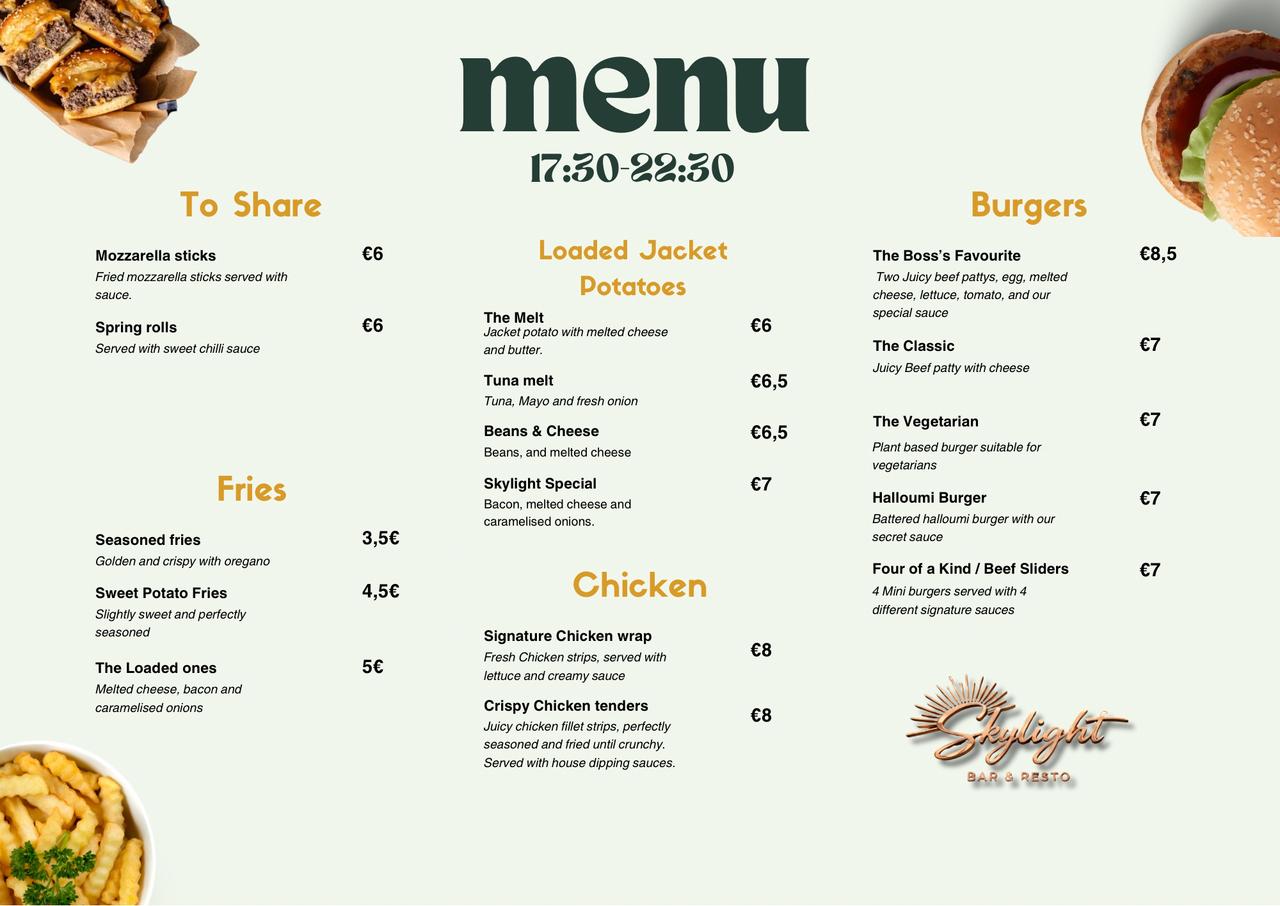 menu
17:30-22:30

To Share

Mozzarella sticks €6
Fried mozzarella sticks served with sauce.

Spring rolls €6
Served with sweet chilli sauce

Fries

Seasoned fries 3,5€
Golden and crispy with oregano

Sweet Potato Fries 4,5€
Slightly sweet and perfectly seasoned

The Loaded ones 5€
Melted cheese, bacon and caramelised onions

Loaded Jacket Potatoes

The Melt €6
Jacket potato with melted cheese and butter.

Tuna melt €6,5
Tuna, Mayo and fresh onion

Beans & Cheese €6,5
Beans, and melted cheese

Skylight Special €7
Bacon, melted cheese and caramelised onions.

Chicken

Signature Chicken wrap €8
Fresh Chicken strips, served with lettuce and creamy sauce

Crispy Chicken tenders €8
Juicy chicken fillet strips, perfectly seasoned and fried until crunchy. Served with house dipping sauces.

Burgers

The Boss's Favourite €8,5
Two Juicy beef pattys, egg, melted cheese, lettuce, tomato, and our special sauce

The Classic €7
Juicy Beef patty with cheese

The Vegetarian €7
Plant based burger suitable for vegetarians

Halloumi Burger €7
Battered halloumi burger with our secret sauce

Four of a Kind / Beef Sliders €7
4 Mini burgers served with 4 different signature sauces

Skylight
BAR & RESTO